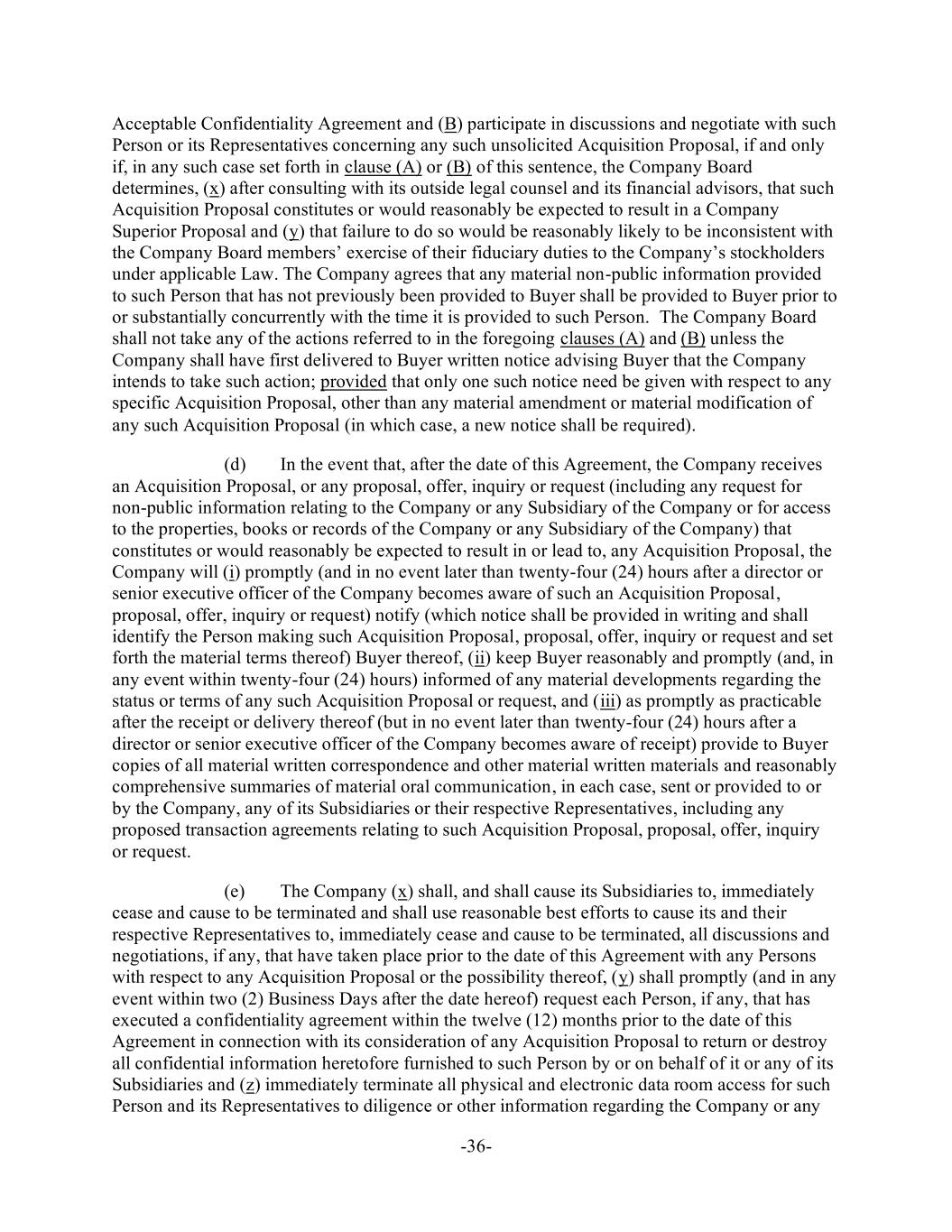 Acceptable Confidentiality Agreement and (B) participate in discussions and negotiate with such Person or its Representatives concerning any such unsolicited Acquisition Proposal, if and only if, in any such case set forth in clause (A) or (B) of this sentence, the Company Board determines, (x) after consulting with its outside legal counsel and its financial advisors, that such Acquisition Proposal constitutes or would reasonably be expected to result in a Company Superior Proposal and (y) that failure to do so would be reasonably likely to be inconsistent with the Company Board members' exercise of their fiduciary duties to the Company's stockholders under applicable Law. The Company agrees that any material non-public information provided to such Person that has not previously been provided to Buyer shall be provided to Buyer prior to or substantially concurrently with the time it is provided to such Person. The Company Board shall not take any of the actions referred to in the foregoing clauses (A) and (B) unless the Company shall have first delivered to Buyer written notice advising Buyer that the Company intends to take such action; provided that only one such notice need be given with respect to any specific Acquisition Proposal, other than any material amendment or material modification of any such Acquisition Proposal (in which case, a new notice shall be required).

(d) In the event that, after the date of this Agreement, the Company receives an Acquisition Proposal, or any proposal, offer, inquiry or request (including any request for non-public information relating to the Company or any Subsidiary of the Company or for access to the properties, books or records of the Company or any Subsidiary of the Company) that constitutes or would reasonably be expected to result in or lead to, any Acquisition Proposal, the Company will (i) promptly (and in no event later than twenty-four (24) hours after a director or senior executive officer of the Company becomes aware of such an Acquisition Proposal, proposal, offer, inquiry or request) notify (which notice shall be provided in writing and shall identify the Person making such Acquisition Proposal, proposal, offer, inquiry or request and set forth the material terms thereof) Buyer thereof, (ii) keep Buyer reasonably and promptly (and, in any event within twenty-four (24) hours) informed of any material developments regarding the status or terms of any such Acquisition Proposal or request, and (iii) as promptly as practicable after the receipt or delivery thereof (but in no event later than twenty-four (24) hours after a director or senior executive officer of the Company becomes aware of receipt) provide to Buyer copies of all material written correspondence and other material written materials and reasonably comprehensive summaries of material oral communication, in each case, sent or provided to or by the Company, any of its Subsidiaries or their respective Representatives, including any proposed transaction agreements relating to such Acquisition Proposal, proposal, offer, inquiry or request.

(e) The Company (x) shall, and shall cause its Subsidiaries to, immediately cease and cause to be terminated and shall use reasonable best efforts to cause its and their respective Representatives to, immediately cease and cause to be terminated, all discussions and negotiations, if any, that have taken place prior to the date of this Agreement with any Persons with respect to any Acquisition Proposal or the possibility thereof, (y) shall promptly (and in any event within two (2) Business Days after the date hereof) request each Person, if any, that has executed a confidentiality agreement within the twelve (12) months prior to the date of this Agreement in connection with its consideration of any Acquisition Proposal to return or destroy all confidential information heretofore furnished to such Person by or on behalf of it or any of its Subsidiaries and (z) immediately terminate all physical and electronic data room access for such Person and its Representatives to diligence or other information regarding the Company or any

-36-